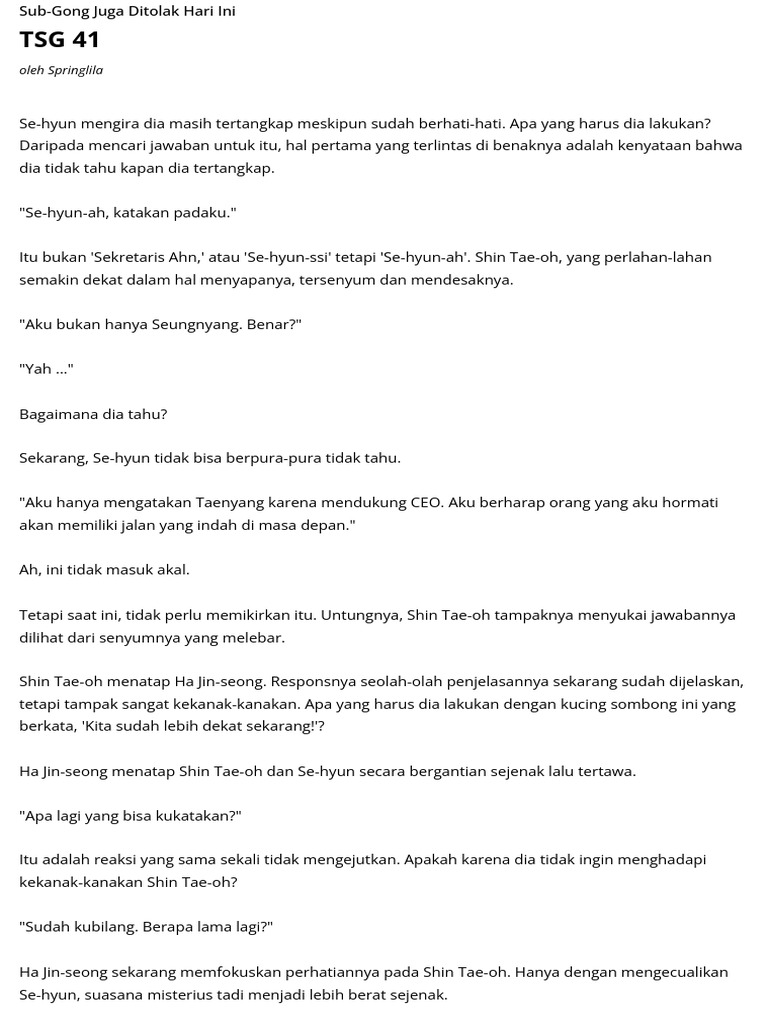 Sub-Gong Juga Ditolak Hari Ini

TSG 41

oleh Springlila

Se-hyun mengira dia masih tertangkap meskipun sudah berhati-hati. Apa yang harus dia lakukan? Daripada mencari jawaban untuk itu, hal pertama yang terlintas di benaknya adalah kenyataan bahwa dia tidak tahu kapan dia tertangkap.

"Se-hyun-ah, katakan padaku."

Itu bukan 'Sekretaris Ahn,' atau 'Se-hyun-ssi' tetapi 'Se-hyun-ah'. Shin Tae-oh, yang perlahan-lahan semakin dekat dalam hal menyapanya, tersenyum dan mendesaknya.

"Aku bukan hanya Seungnyang. Benar?"

"Yah ..."

Bagaimana dia tahu?

Sekarang, Se-hyun tidak bisa berpura-pura tidak tahu.

"Aku hanya mengatakan Taenyang karena mendukung CEO. Aku berharap orang yang aku hormati akan memiliki jalan yang indah di masa depan."

Ah, ini tidak masuk akal.

Tetapi saat ini, tidak perlu memikirkan itu. Untungnya, Shin Tae-oh tampaknya menyukai jawabannya dilihat dari senyumnya yang melebar.

Shin Tae-oh menatap Ha Jin-seong. Responsnya seolah-olah penjelasannya sekarang sudah dijelaskan, tetapi tampak sangat kekanak-kanakan. Apa yang harus dia lakukan dengan kucing sombong ini yang berkata, 'Kita sudah lebih dekat sekarang!'?

Ha Jin-seong menatap Shin Tae-oh dan Se-hyun secara bergantian sejenak lalu tertawa.

"Apa lagi yang bisa kukatakan?"

Itu adalah reaksi yang sama sekali tidak mengejutkan. Apakah karena dia tidak ingin menghadapi kekanak-kanakan Shin Tae-oh?

"Sudah kubilang. Berapa lama lagi?"

Ha Jin-seong sekarang memfokuskan perhatiannya pada Shin Tae-oh. Hanya dengan mengecualikan Se-hyun, suasana misterius tadi menjadi lebih berat sejenak.